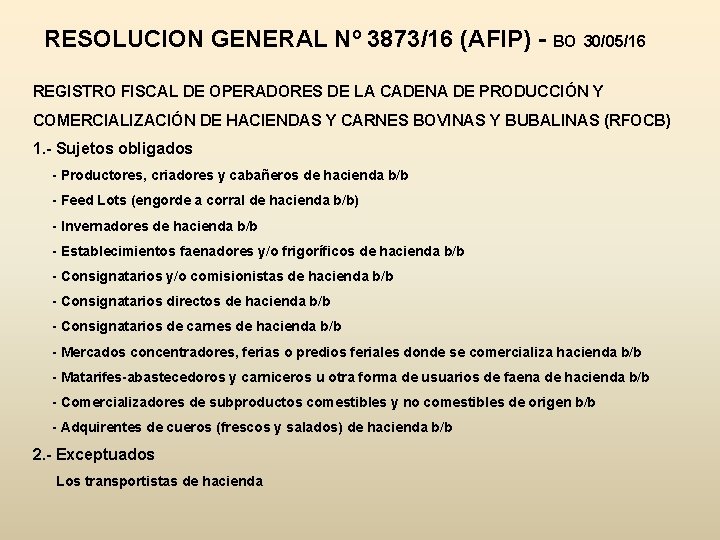 RESOLUCION GENERAL Nº 3873/16 (AFIP) - BO 30/05/16

REGISTRO FISCAL DE OPERADORES DE LA CADENA DE PRODUCCIÓN Y COMERCIALIZACIÓN DE HACIENDAS Y CARNES BOVINAS Y BUBALINAS (RFOCB)

1.- Sujetos obligados

- Productores, criadores y cabañeros de hacienda b/b
- Feed Lots (engorde a corral de hacienda b/b)
- Invernadores de hacienda b/b
- Establecimientos faenadores y/o frigoríficos de hacienda b/b
- Consignatarios y/o comisionistas de hacienda b/b
- Consignatarios directos de hacienda b/b
- Consignatarios de carnes de hacienda b/b
- Mercados concentradores, ferias o predios feriales donde se comercializa hacienda b/b
- Matarifes-abastecedoros y carniceros u otra forma de usuarios de faena de hacienda b/b
- Comercializadores de subproductos comestibles y no comestibles de origen b/b
- Adquirentes de cueros (frescos y salados) de hacienda b/b

2.- Exceptuados

Los transportistas de hacienda